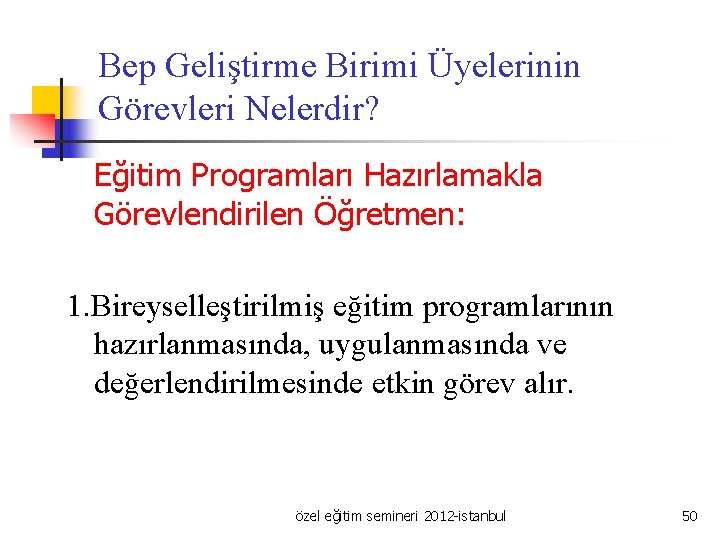 Bep Geliştirme Birimi Üyelerinin Görevleri Nelerdir?

Eğitim Programları Hazırlamakla Görevlendirilen Öğretmen:

1.Bireyselleştirilmiş eğitim programlarının hazırlanmasında, uygulanmasında ve değerlendirilmesinde etkin görev alır.

özel eğitim semineri 2012-istanbul

50